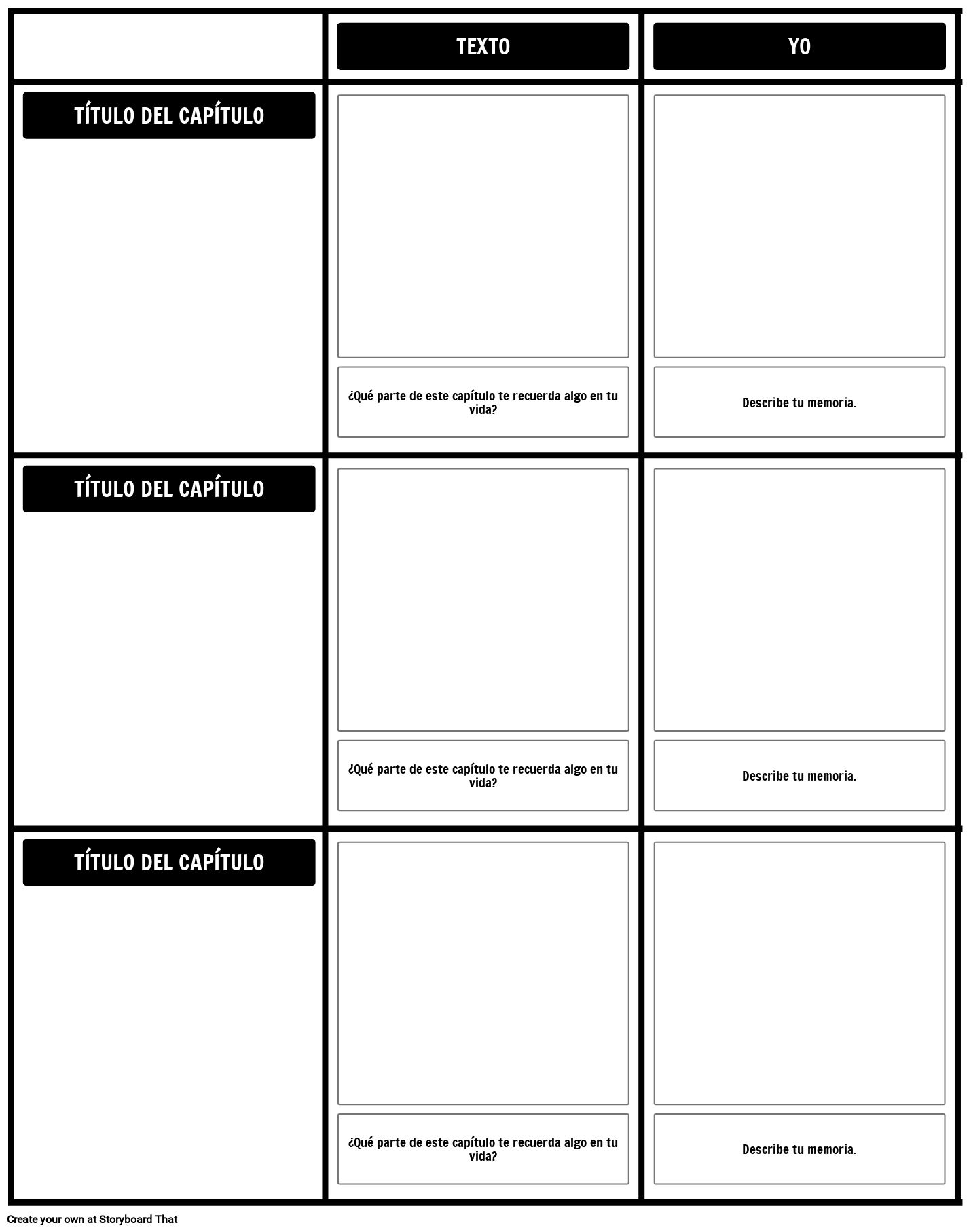 | | TEXTO | YO |
|---|---|---|
| TÍTULO DEL CAPÍTULO | ¿Qué parte de este capítulo te recuerda algo en tu vida? | Describe tu memoria. |
| TÍTULO DEL CAPÍTULO | ¿Qué parte de este capítulo te recuerda algo en tu vida? | Describe tu memoria. |
| TÍTULO DEL CAPÍTULO | ¿Qué parte de este capítulo te recuerda algo en tu vida? | Describe tu memoria. |

Create your own at Storyboard That